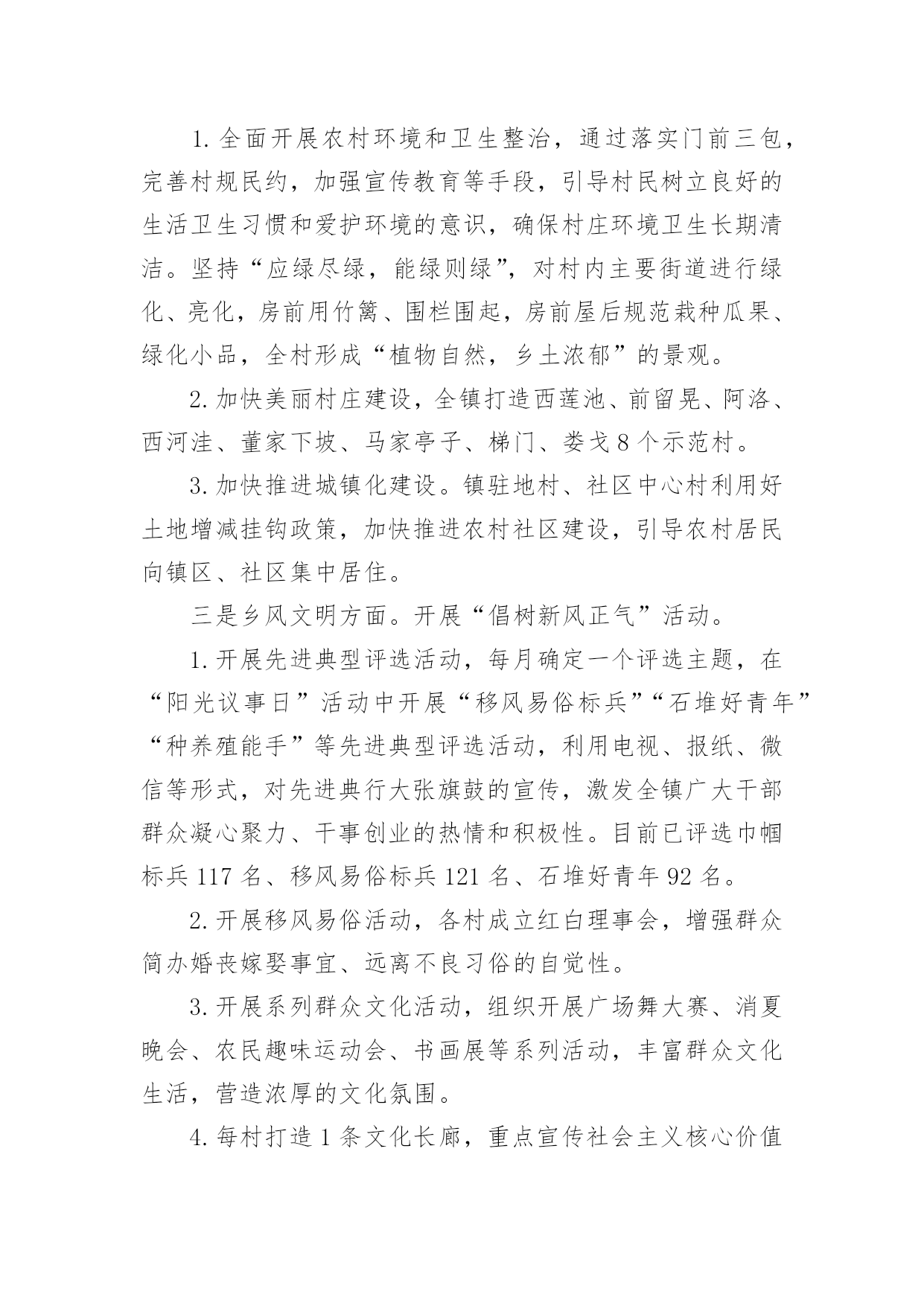 1. 全面开展农村环境和卫生整治，通过落实门前三包，完善村规民约，加强宣传教育等手段，引导村民树立良好的生活卫生习惯和爱护环境的意识，确保村庄环境卫生长期清洁。坚持“应绿尽绿，能绿则绿”，对村内主要街道进行绿化、亮化，房前用竹篱、围栏围起，房前屋后规范栽种瓜果、绿化小品，全村形成“植物自然，乡土浓郁”的景观。

2. 加快美丽村庄建设，全镇打造西莲池、前留晃、阿洛、西河洼、董家下坡、马家亭子、梯门、娄戈 8 个示范村。

3. 加快推进城镇化建设。镇驻地村、社区中心村利用好土地增减挂钩政策，加快推进农村社区建设，引导农村居民向镇区、社区集中居住。

三是乡风文明方面。开展“倡树新风正气”活动。

1. 开展先进典型评选活动，每月确定一个评选主题，在“阳光议事日”活动中开展“移风易俗标兵”“石堆好青年”“种养殖能手”等先进典型评选活动，利用电视、报纸、微信等形式，对先进典行大张旗鼓的宣传，激发全镇广大干部群众凝心聚力、干事创业的热情和积极性。目前已评选巾帼标兵 117 名、移风易俗标兵 121 名、石堆好青年 92 名。

2. 开展移风易俗活动，各村成立红白理事会，增强群众简办婚丧嫁娶事宜、远离不良习俗的自觉性。

3. 开展系列群众文化活动，组织开展广场舞大赛、消夏晚会、农民趣味运动会、书画展等系列活动，丰富群众文化生活，营造浓厚的文化氛围。

4. 每村打造 1 条文化长廊，重点宣传社会主义核心价值